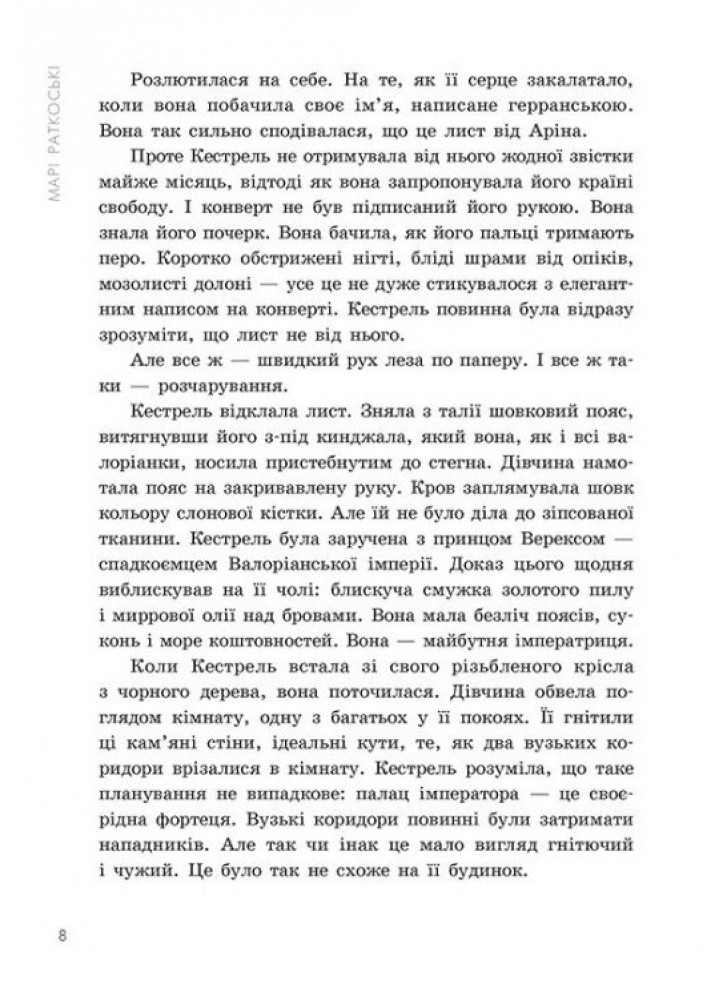 МАРІ РАТКОСЬКІ

Розлютилася на себе. На те, як її серце закалатало, коли вона побачила своє ім'я, написане герранською. Вона так сильно сподівалася, що це лист від Аріна.

Проте Кестрель не отримувала від нього жодної звістки майже місяць, відтоді як вона запропонувала його країні свободу. І конверт не був підписаний його рукою. Вона знала його почерк. Вона бачила, як його пальці тримають перо. Коротко обстрижені нігті, бліді шрами від опіків, мозолисті долоні — усе це не дуже стикувалося з елегантним написом на конверті. Кестрель повинна була відразу зрозуміти, що лист не від нього.

Але все ж — швидкий рух леза по паперу. І все ж таки — розчарування.

Кестрель відклала лист. Зняла з талії шовковий пояс, витягнувши його з-під кинджала, який вона, як і всі валоріанки, носила пристебнутим до стегна. Дівчина намотала пояс на закривавлену руку. Кров заплямувала шовк кольору слонової кістки. Але їй не було діла до зіпсованої тканини. Кестрель була заручена з принцом Верексом — спадкоємцем Валоріанської імперії. Доказ цього щодня виблискував на її чолі: блискуча смужка золотого пилу і миррової олії над бровами. Вона мала безліч поясів, суконь і море коштовностей. Вона — майбутня імператриця.

Коли Кестрель встала зі свого різьбленого крісла з чорного дерева, вона поточилася. Дівчина обвела поглядом кімнату, одну з багатьох у її покоях. Її гнітили ці кам'яні стіни, ідеальні кути, те, як два вузьких коридори врізалися в кімнату. Кестрель розуміла, що таке планування не випадкове: палац імператора — це своєрідна фортеця. Вузькі коридори повинні були затримати нападників. Але так чи інак це мало вигляд гнітючий і чужий. Це було так не схоже на її будинок.

8